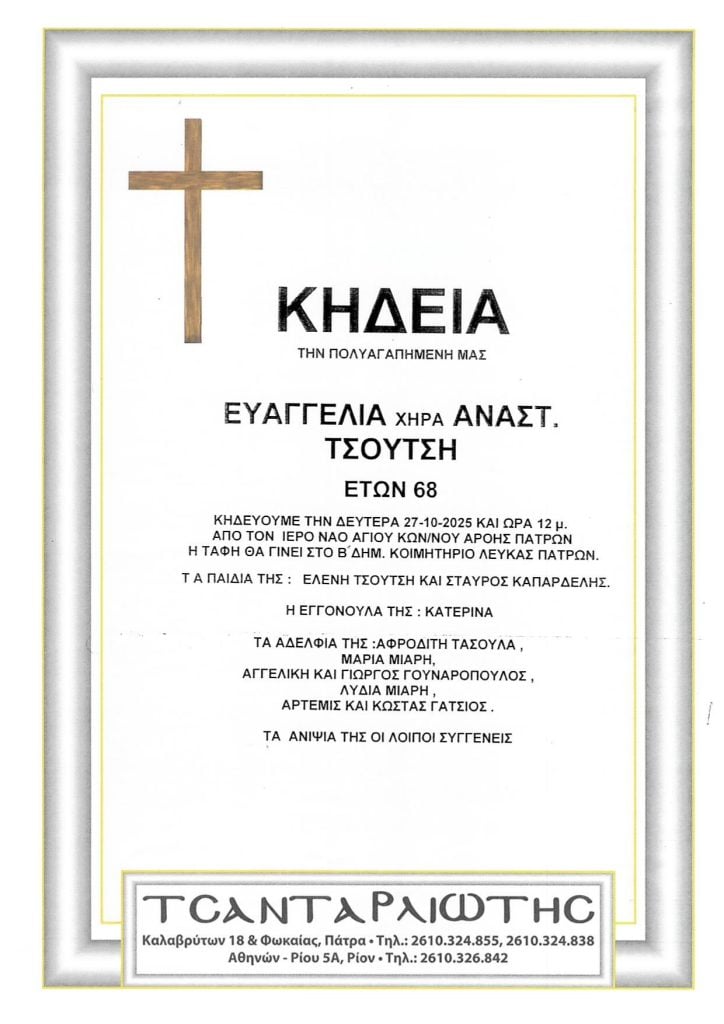 ΚΗΔΕΙΑ

ΤΗΝ ΠΟΛΥΑΓΑΠΗΜΕΝΗ ΜΑΣ

ΕΥΑΓΓΕΛΙΑ ΧΗΡΑ ΑΝΑΣΤ.
ΤΣΟΥΤΣΗ

ΕΤΩΝ 68

ΚΗΔΕΥΟΥΜΕ ΤΗΝ ΔΕΥΤΕΡΑ 27-10-2025 ΚΑΙ ΩΡΑ 12 μ.
ΑΠΟ ΤΟΝ ΙΕΡΟ ΝΑΟ ΑΓΙΟΥ ΚΩΝ/ΝΟΥ ΑΡΟΗΣ ΠΑΤΡΩΝ
Η ΤΑΦΗ ΘΑ ΓΙΝΕΙ ΣΤΟ Β΄ΔΗΜ. ΚΟΙΜΗΤΗΡΙΟ ΛΕΥΚΑΣ ΠΑΤΡΩΝ.

Τ Α ΠΑΙΔΙΑ ΤΗΣ : ΕΛΕΝΗ ΤΣΟΥΤΣΗ ΚΑΙ ΣΤΑΥΡΟΣ ΚΑΠΑΡΔΕΛΗΣ.

Η ΕΓΓΟΝΟΥΛΑ ΤΗΣ : ΚΑΤΕΡΙΝΑ

ΤΑ ΑΔΕΛΦΙΑ ΤΗΣ :ΑΦΡΟΔΙΤΗ ΤΑΣΟΥΛΑ ,
ΜΑΡΙΑ ΜΙΑΡΗ,
ΑΓΓΕΛΙΚΗ ΚΑΙ ΓΙΩΡΓΟΣ ΓΟΥΝΑΡΟΠΟΥΛΟΣ ,
ΛΥΔΙΑ ΜΙΑΡΗ ,
ΑΡΤΕΜΙΣ ΚΑΙ ΚΩΣΤΑΣ ΓΑΤΣΙΟΣ .

ΤΑ ΑΝΙΨΙΑ ΤΗΣ ΟΙ ΛΟΙΠΟΙ ΣΥΓΓΕΝΕΙΣ

ΤΣΑΝΤΑΡΛΙΩΤΗΣ
Καλαβρύτων 18 & Φωκαίας, Πάτρα • Τηλ.: 2610.324.855, 2610.324.838
Αθηνών - Ρίου 5Α, Ρίον • Τηλ.: 2610.326.842